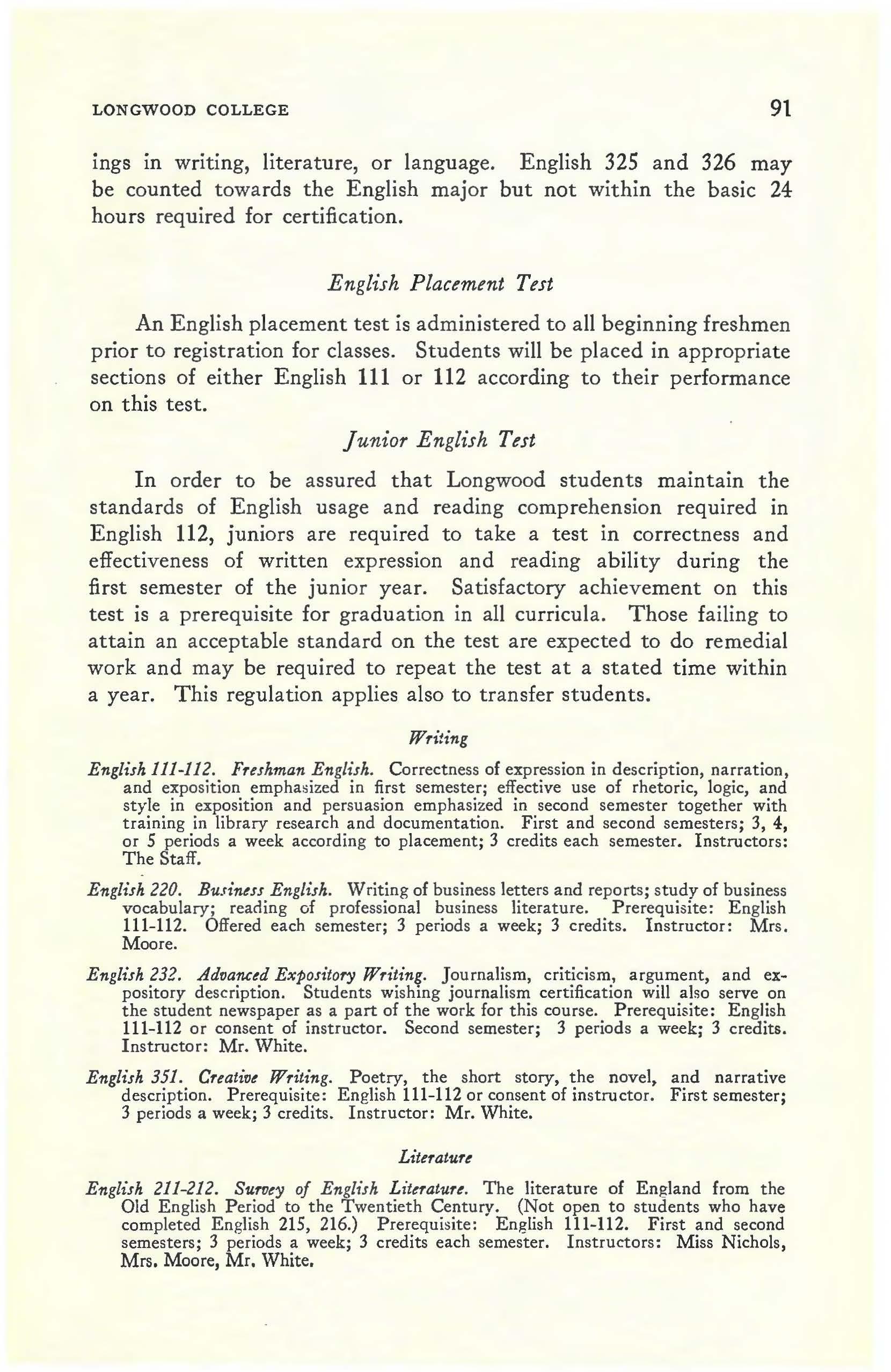 LONGWOOD COLLEGE 91

ings in writing, literature, or language. English 325 and 326 may be counted towards the English major but not within the basic 24 hours required for certification.

English Placement Test

An English placement test is administered to all beginning freshmen prior to registration for classes. Students will be placed in appropriate sections of either English 111 or 112 according to their performance on this test.

Junior English Test

In order to be assured that Longwood students maintain the standards of English usage and reading comprehension required in English 112, juniors are required to take a test in correctness and effectiveness of written expression and reading ability during the first semester of the junior year. Satisfactory achievement on this test is a prerequisite for graduation in all curricula. Those failing to attain an acceptable standard on the test are expected to do remedial work and may be required to repeat the test at a stated time within a year. This regulation applies also to transfer students.

Writing

English 111-112. Freshman English. Correctness of expression in description, narration, and exposition emphasized in first semester; effective use of rhetoric, logic, and style in exposition and persuasion emphasized in second semester together with training in library research and documentation. First and second semesters; 3, 4, or 5 periods a week according to placement; 3 credits each semester. Instructors: The Staff.

English 220. Business English. Writing of business letters and reports; study of business vocabulary; reading of professional business literature. Prerequisite: English 111-112. Offered each semester; 3 periods a week; 3 credits. Instructor: Mrs. Moore.

English 232. Advanced Expository Writing. Journalism, criticism, argument, and expository description. Students wishing journalism certification will also serve on the student newspaper as a part of the work for this course. Prerequisite: English 111-112 or consent of instructor. Second semester; 3 periods a week; 3 credits. Instructor: Mr. White.

English 351. Creative Writing. Poetry, the short story, the novel, and narrative description. Prerequisite: English 111-112 or consent of instructor. First semester; 3 periods a week; 3 credits. Instructor: Mr. White.

Literature

English 211-212. Survey of English Literature. The literature of England from the Old English Period to the Twentieth Century. (Not open to students who have completed English 215, 216.) Prerequisite: English 111-112. First and second semesters; 3 periods a week; 3 credits each semester. Instructors: Miss Nichols, Mrs. Moore, Mr. White.